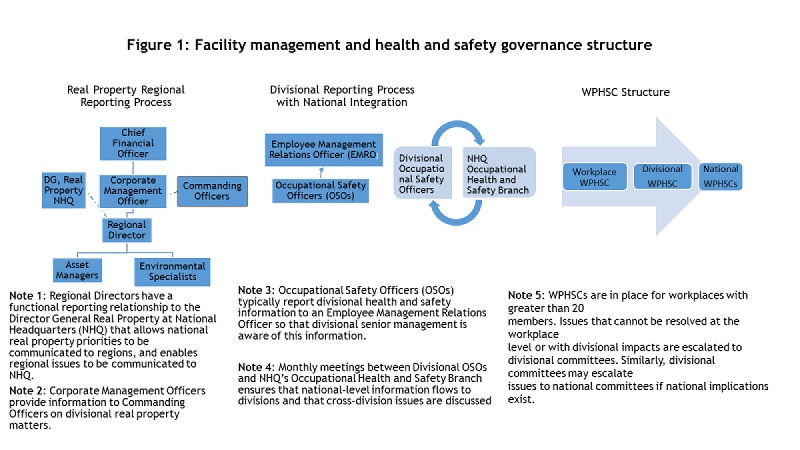 Figure 1: Facility management and health and safety governance structure

Real Property Regional Reporting Process

Chief Financial Officer

DG, Real Property NHQ

Corporate Management Officer

Commanding Officers

Regional Director

Asset Managers

Environmental Specialists

Note 1: Regional Directors have a functional reporting relationship to the Director General Real Property at National Headquarters (NHQ) that allows national real property priorities to be communicated to regions, and enables regional issues to be communicated to NHQ.

Note 2: Corporate Management Officers provide information to Commanding Officers on divisional real property matters.

Divisional Reporting Process with National Integration

Employee Management Relations Officer (EMRO)

Occupational Safety Officers (OSOs)

Divisional Occupational Safety Officers

NHQ Occupational Health and Safety Branch

Note 3: Occupational Safety Officers (OSOs) typically report divisional health and safety information to an Employee Management Relations Officer so that divisional senior management is aware of this information.

Note 4: Monthly meetings between Divisional OSOs and NHQ's Occupational Health and Safety Branch ensures that national-level information flows to divisions and that cross-division issues are discussed

WPHSC Structure

Workplace WPHSC

Divisional WPHSC

National WPHSCs

Note 5: WPHSCs are in place for workplaces with greater than 20 members. Issues that cannot be resolved at the workplace level or with divisional impacts are escalated to divisional committees. Similarly, divisional committees may escalate issues to national committees if national implications exist.